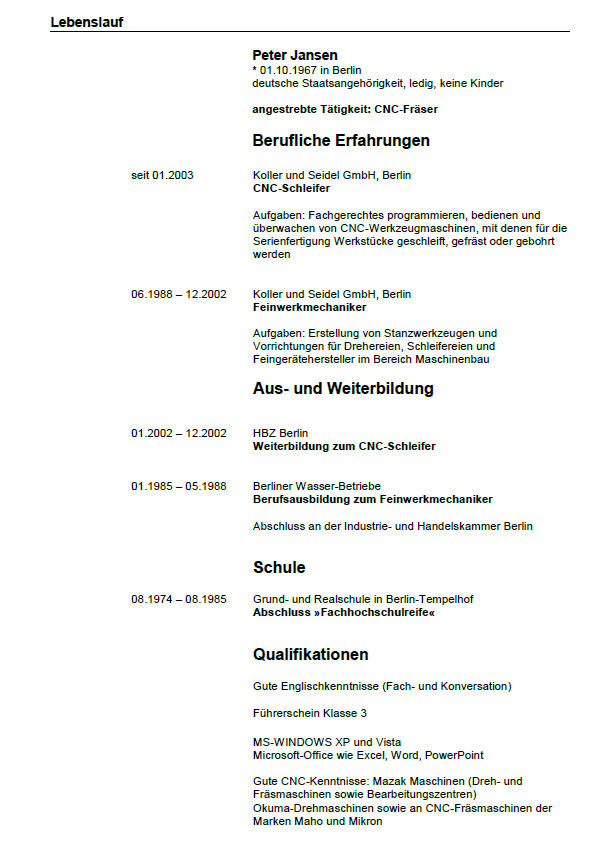 Lebenslauf

Peter Jansen
* 01.10.1967 in Berlin
deutsche Staatsangehörigkeit, ledig, keine Kinder

angestrebte Tätigkeit: CNC-Fräser

Berufliche Erfahrungen

seit 01.2003

Koller und Seidel GmbH, Berlin
CNC-Schleifer

Aufgaben: Fachgerechtes programmieren, bedienen und überwachen von CNC-Werkzeugmaschinen, mit denen für die Serienfertigung Werkstücke geschleift, gefräst oder gebohrt werden

06.1988 – 12.2002

Koller und Seidel GmbH, Berlin
Feinwerkmechaniker

Aufgaben: Erstellung von Stanzwerkzeugen und Vorrichtungen für Drehereien, Schleifereien und Feingerätehersteller im Bereich Maschinenbau

Aus- und Weiterbildung

01.2002 – 12.2002

HBZ Berlin
Weiterbildung zum CNC-Schleifer

01.1985 – 05.1988

Berliner Wasser-Betriebe
Berufsausbildung zum Feinwerkmechaniker

Abschluss an der Industrie- und Handelskammer Berlin

Schule

08.1974 – 08.1985

Grund- und Realschule in Berlin-Tempelhof
Abschluss »Fachhochschulreife«

Qualifikationen

Gute Englischkenntnisse (Fach- und Konversation)

Führerschein Klasse 3

MS-WINDOWS XP und Vista
Microsoft-Office wie Excel, Word, PowerPoint

Gute CNC-Kenntnisse: Mazak Maschinen (Dreh- und Fräsmaschinen sowie Bearbeitungszentren)
Okuma-Drehmaschinen sowie an CNC-Fräsmaschinen der Marken Maho und Mikron